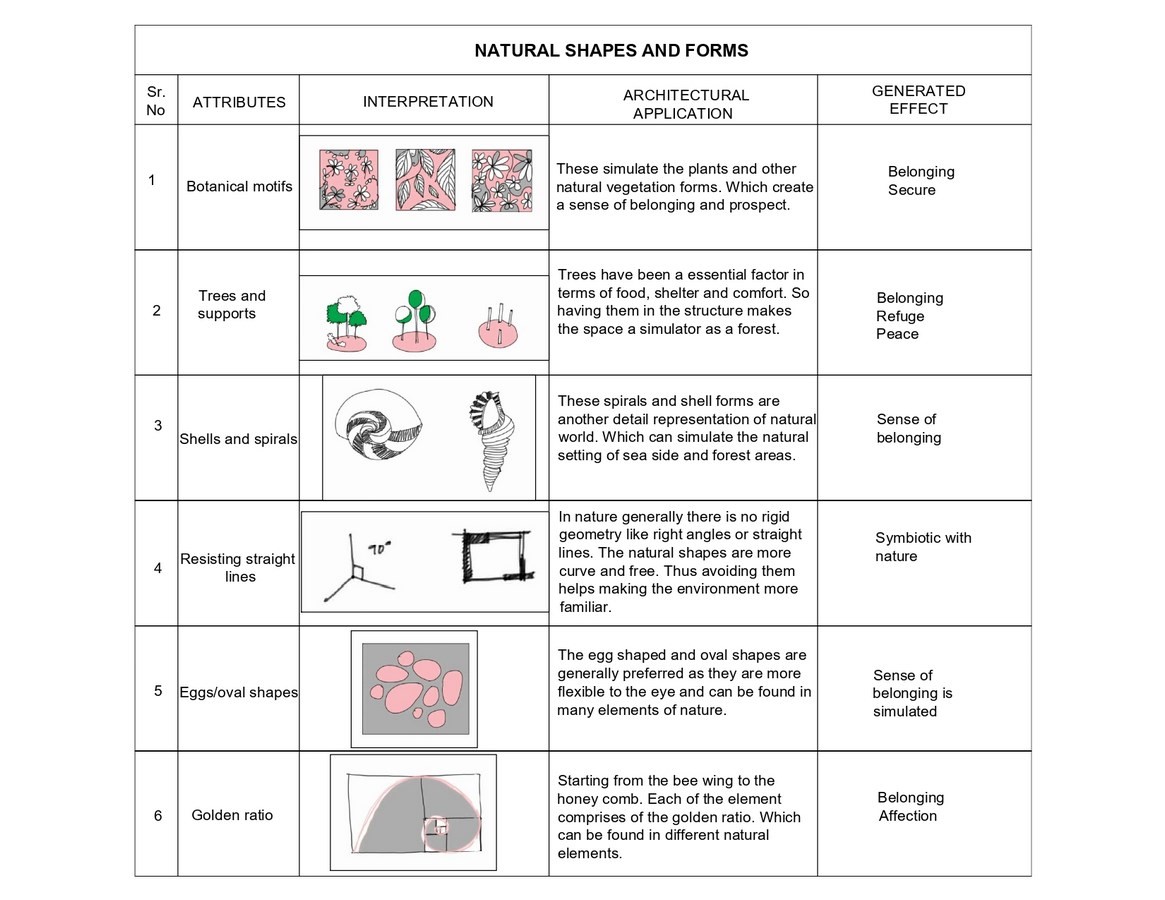 NATURAL SHAPES AND FORMS

| Sr. No | ATTRIBUTES | INTERPRETATION | ARCHITECTURAL APPLICATION | GENERATED EFFECT |
|---|---|---|---|---|
| 1 | Botanical motifs | | These simulate the plants and other natural vegetation forms. Which create a sense of belonging and prospect. | Belonging Secure |
| 2 | Trees and supports | | Trees have been a essential factor in terms of food, shelter and comfort. So having them in the structure makes the space a simulator as a forest. | Belonging Refuge Peace |
| 3 | Shells and spirals | | These spirals and shell forms are another detail representation of natural world. Which can simulate the natural setting of sea side and forest areas. | Sense of belonging |
| 4 | Resisting straight lines | 90° | In nature generally there is no rigid geometry like right angles or straight lines. The natural shapes are more curve and free. Thus avoiding them helps making the environment more familiar. | Symbiotic with nature |
| 5 | Eggs/oval shapes | | The egg shaped and oval shapes are generally preferred as they are more flexible to the eye and can be found in many elements of nature. | Sense of belonging is simulated |
| 6 | Golden ratio | | Starting from the bee wing to the honey comb. Each of the element comprises of the golden ratio. Which can be found in different natural elements. | Belonging Affection |